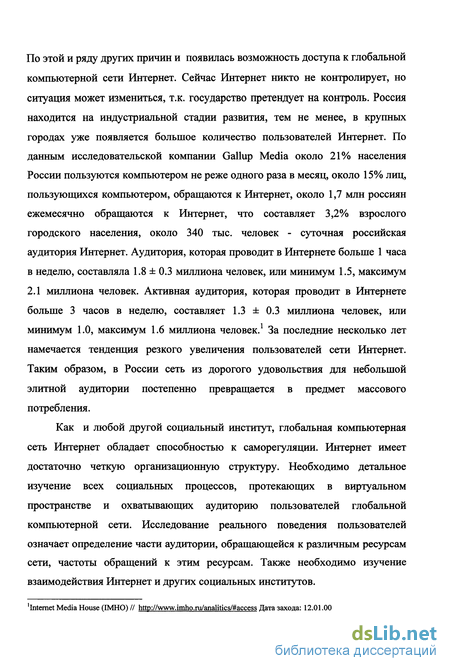 По этой и ряду других причин и появилась возможность доступа к глобальной компьютерной сети Интернет. Сейчас Интернет никто не контролирует, но ситуация может измениться, т.к. государство претендует на контроль. Россия находится на индустриальной стадии развития, тем не менее, в крупных городах уже появляется большое количество пользователей Интернет. По данным исследовательской компании Gallup Media около 21% населения России пользуются компьютером не реже одного раза в месяц, около 15% лиц, пользующихся компьютером, обращаются к Интернет, около 1,7 млн россиян ежемесячно обращаются к Интернет, что составляет 3,2% взрослого городского населения, около 340 тыс. человек - суточная российская аудитория Интернет. Аудитория, которая проводит в Интернете больше 1 часа в неделю, составляла 1.8 ± 0.3 миллиона человек, или минимум 1.5, максимум 2.1 миллиона человек. Активная аудитория, которая проводит в Интернете больше 3 часов в неделю, составляет 1.3 ± 0.3 миллиона человек, или минимум 1.0, максимум 1.6 миллиона человек.$^1$ За последние несколько лет намечается тенденция резкого увеличения пользователей сети Интернет. Таким образом, в России сеть из дорогого удовольствия для небольшой элитной аудитории постепенно превращается в предмет массового потребления.

Как и любой другой социальный институт, глобальная компьютерная сеть Интернет обладает способностью к саморегуляции. Интернет имеет достаточно четкую организационную структуру. Необходимо детальное изучение всех социальных процессов, протекающих в виртуальном пространстве и охватывающих аудиторию пользователей глобальной компьютерной сети. Исследование реального поведения пользователей означает определение части аудитории, обращающейся к различным ресурсам сети, частоты обращений к этим ресурсам. Также необходимо изучение взаимодействия Интернет и других социальных институтов.

$^1$Internet Media House (IMHO) // http://www.imho.ru/analitics/#access Дата захода: 12.01.00

dsLib.net
библиотека диссертаций